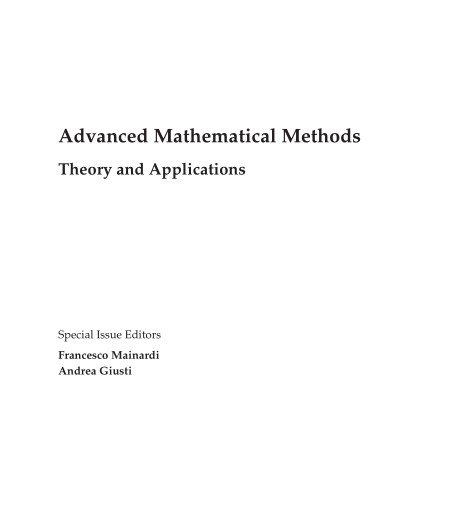 Advanced Mathematical Methods

Theory and Applications

Special Issue Editors

Francesco Mainardi
Andrea Giusti